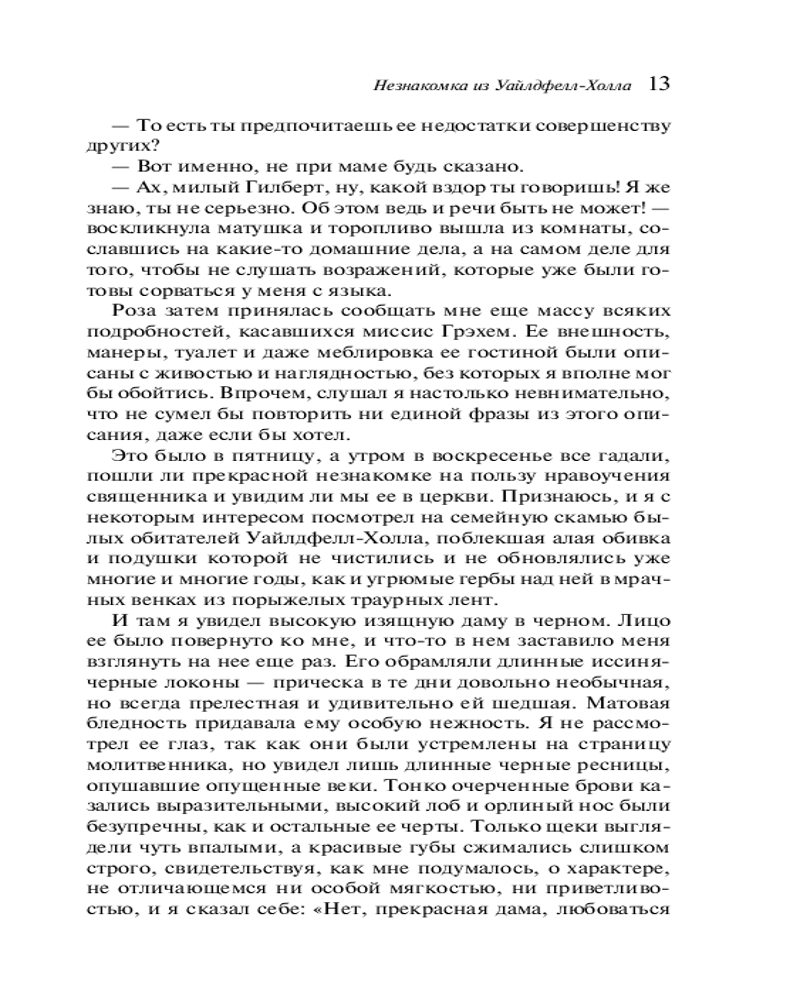 Незнакомка из Уайлдфелл-Холла 13

— То есть ты предпочитаешь ее недостатки совершенству других?

— Вот именно, не при маме будь сказано.

— Ах, милый Гилберт, ну, какой вздор ты говоришь! Я же знаю, ты не серьезно. Об этом ведь и речи быть не может! — воскликнула матушка и торопливо вышла из комнаты, сославшись на какие-то домашние дела, а на самом деле для того, чтобы не слушать возражений, которые уже были готовы сорваться у меня с языка.

Роза затем принялась сообщать мне еще массу всяких подробностей, касавшихся миссис Грэхем. Ее внешность, манеры, туалет и даже меблировка ее гостиной были описаны с живостью и наглядностью, без которых я вполне мог бы обойтись. Впрочем, слушал я настолько невнимательно, что не сумел бы повторить ни единой фразы из этого описания, даже если бы хотел.

Это было в пятницу, а утром в воскресенье все гадали, пошли ли прекрасной незнакомке на пользу нравоучения священника и увидим ли мы ее в церкви. Признаюсь, и я с некоторым интересом посмотрел на семейную скамью былых обитателей Уайлдфелл-Холла, поблекшая алая обивка и подушки которой не чистились и не обновлялись уже многие и многие годы, как и угрюмые гербы над ней в мрачных венках из порыжелых траурных лент.

И там я увидел высокую изящную даму в черном. Лицо ее было повернуто ко мне, и что-то в нем заставило меня взглянуть на нее еще раз. Его обрамляли длинные иссиня-черные локоны — прическа в те дни довольно необычная, но всегда прелестная и удивительно ей шедшая. Матовая бледность придавала ему особую нежность. Я не рассмотрел ее глаз, так как они были устремлены на страницу молитвенника, но увидел лишь длинные черные ресницы, опушавшие опущенные веки. Тонко очерченные брови казались выразительными, высокий лоб и орлиный нос были безупречны, как и остальные ее черты. Только щеки выглядели чуть впалыми, а красивые губы сжимались слишком строго, свидетельствуя, как мне подумалось, о характере, не отличающемся ни особой мягкостью, ни приветливостью, и я сказал себе: «Нет, прекрасная дама, любоваться